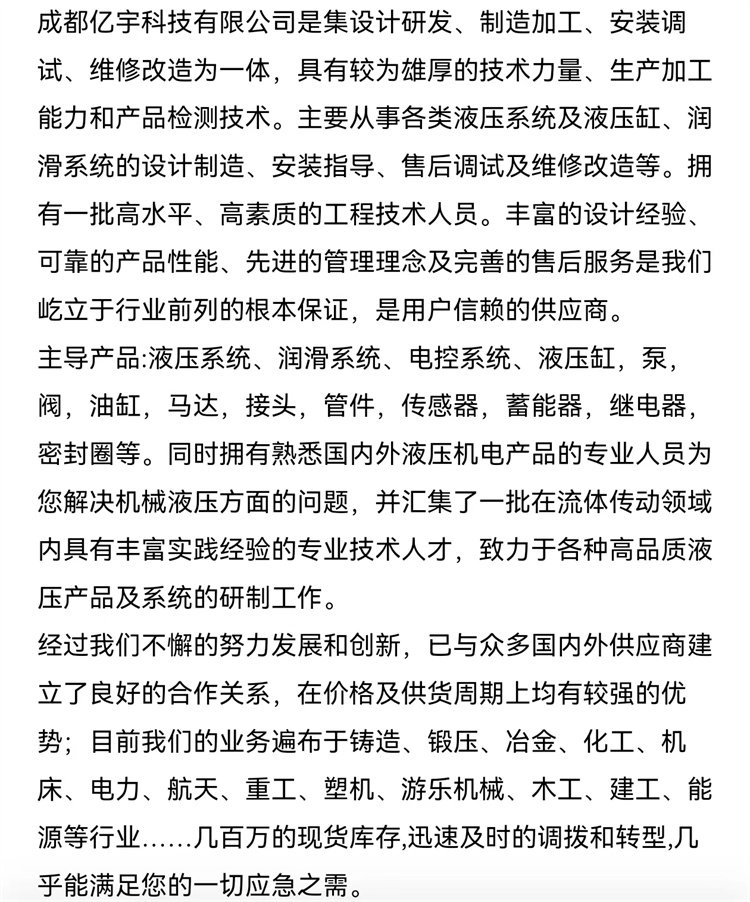 成都亿宇科技有限公司是集设计研发、制造加工、安装调试、维修改造为一体，具有较为雄厚的技术力量、生产加工能力和产品检测技术。主要从事各类液压系统及液压缸、润滑系统的设计制造、安装指导、售后调试及维修改造等。拥有一批高水平、高素质的工程技术人员。丰富的设计经验、可靠的产品性能、先进的管理理念及完善的售后服务是我们屹立于行业前列的根本保证，是用户信赖的供应商。
主导产品:液压系统、润滑系统、电控系统、液压缸，泵，阀，油缸，马达，接头，管件，传感器，蓄能器，继电器，密封圈等。同时拥有熟悉国内外液压机电产品的专业人员为您解决机械液压方面的问题，并汇集了一批在流体传动领域内具有丰富实践经验的专业技术人才，致力于各种高品质液压产品及系统的研制工作。
经过我们不懈的努力发展和创新，已与众多国内外供应商建立了良好的合作关系，在价格及供货周期上均有较强的优势；目前我们的业务遍布于铸造、锻压、冶金、化工、机床、电力、航天、重工、塑机、游乐机械、木工、建工、能源等行业……几百万的现货库存,迅速及时的调拨和转型,几乎能满足您的一切应急之需。